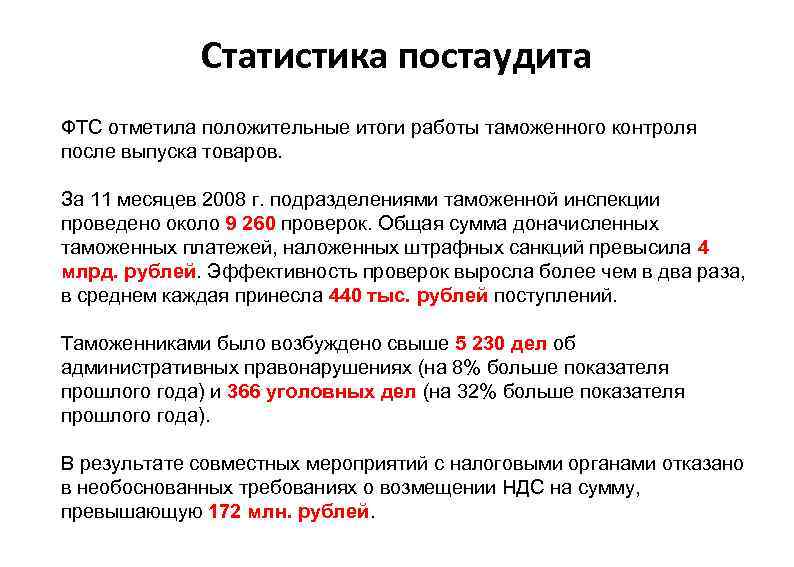 Статистика постаудита

ФТС отметила положительные итоги работы таможенного контроля после выпуска товаров.

За 11 месяцев 2008 г. подразделениями таможенной инспекции проведено около 9 260 проверок. Общая сумма доначисленных таможенных платежей, наложенных штрафных санкций превысила 4 млрд. рублей. Эффективность проверок выросла более чем в два раза, в среднем каждая принесла 440 тыс. рублей поступлений.

Таможенниками было возбуждено свыше 5 230 дел об административных правонарушениях (на 8% больше показателя прошлого года) и 366 уголовных дел (на 32% больше показателя прошлого года).

В результате совместных мероприятий с налоговыми органами отказано в необоснованных требованиях о возмещении НДС на сумму, превышающую 172 млн. рублей.